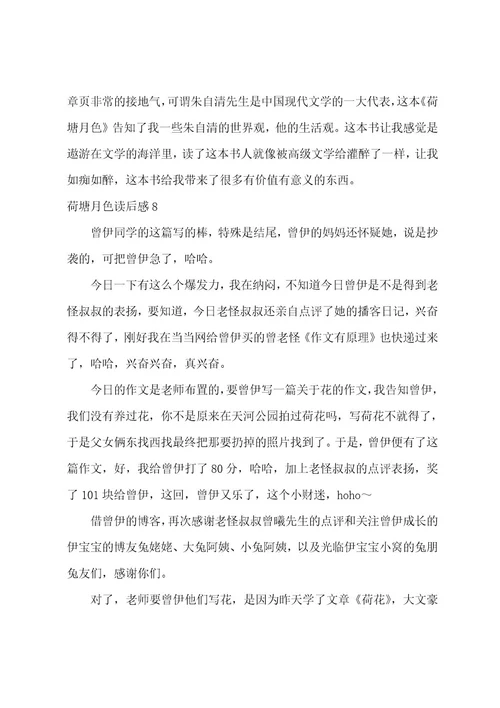 章页非常的接地气，可谓朱自清先生是中国现代文学的一大代表，这本《荷塘月色》告知了我一些朱自清的世界观，他的生活观。这本书让我感觉是遨游在文学的海洋里，读了这本书人就像被高级文学给灌醉了一样，让我如痴如醉，这本书给我带来了很多有价值有意义的东西。

荷塘月色读后感 8

曾伊同学的这篇写的棒，特殊是结尾，曾伊的妈妈还怀疑她，说是抄袭的，可把曾伊急了，哈哈。

今日一下有这么个爆发力，我在纳闷，不知道今日曾伊是不是得到老怪叔叔的表扬，要知道，今日老怪叔叔还亲自点评了她的播客日记，兴奋得不得了，刚好我在当当网给曾伊买的曾老怪《作文有原理》也快递过来了，哈哈，兴奋兴奋，真兴奋。

今日的作文是老师布置的，要曾伊写一篇关于花的作文，我告知曾伊，我们没有养过花，你不是原来在天河公园拍过荷花吗，写荷花不就得了，于是父女俩东找西找最终把那要扔掉的照片找到了。于是，曾伊便有了这篇作文，好，我给曾伊打了 80 分，哈哈，加上老怪叔叔的点评表扬，奖了 101 块给曾伊，这回，曾伊又乐了，这个小财迷，hoho～

借曾伊的博客，再次感谢老怪叔叔曾曦先生的点评和关注曾伊成长的伊宝宝的博友兔姥姥、大兔阿姨、小兔阿姨，以及光临伊宝宝小窝的兔朋兔友们，感谢你们。

对了，老师要曾伊他们写花，是因为昨天学了文章《荷花》，大文豪